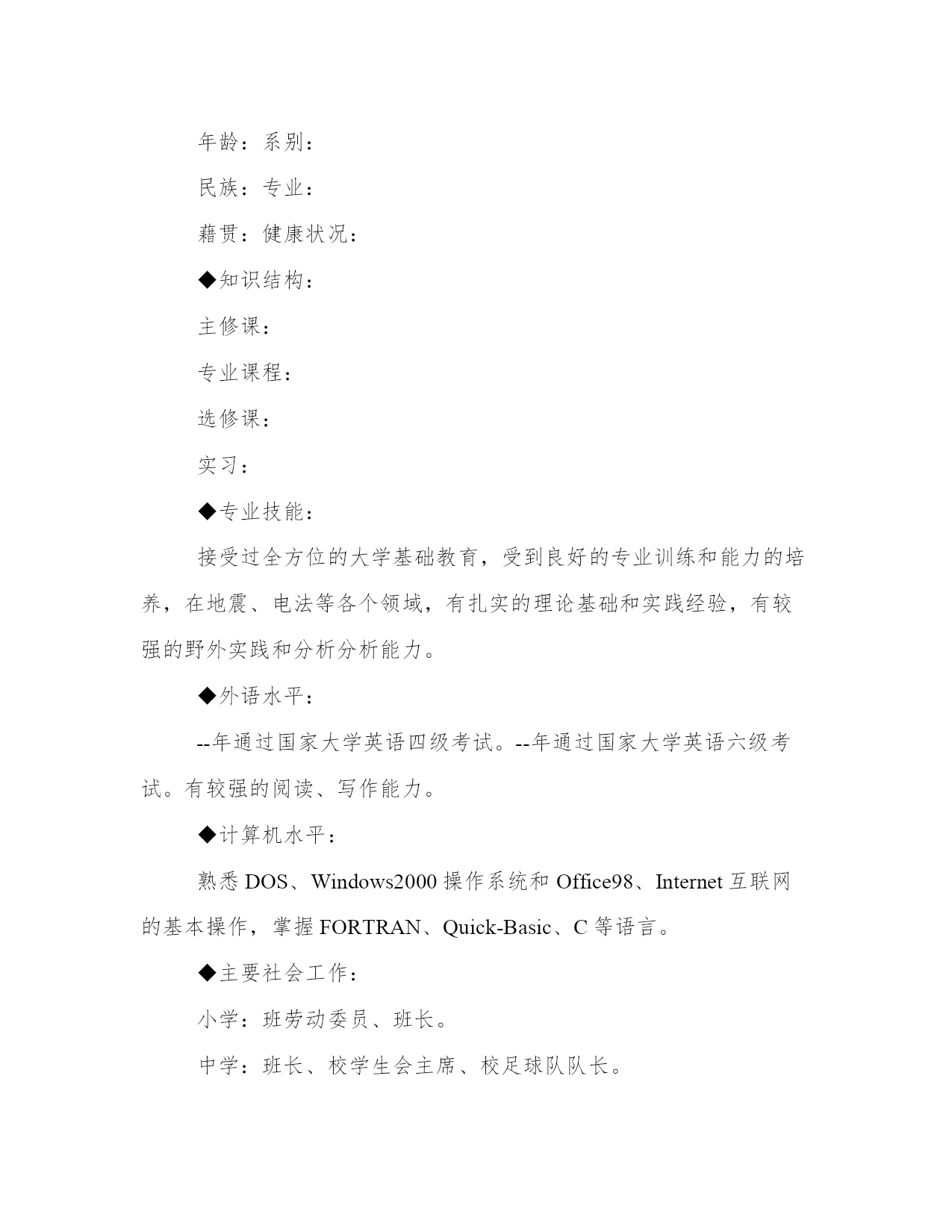 年龄：系别：

民族：专业：

藉贯：健康状况：

◆知识结构：

主修课：

专业课程：

选修课：

实习：

◆专业技能：

接受过全方位的大学基础教育，受到良好的专业训练和能力的培养，在地震、电法等各个领域，有扎实的理论基础和实践经验，有较强的野外实践和分析分析能力。

◆外语水平：

--年通过国家大学英语四级考试。--年通过国家大学英语六级考试。有较强的阅读、写作能力。

◆计算机水平：

熟悉 DOS、Windows2000 操作系统和 Office98、Internet 互联网的基本操作，掌握 FORTRAN、Quick-Basic、C 等语言。

◆主要社会工作：

小学：班劳动委员、班长。

中学：班长、校学生会主席、校足球队队长。